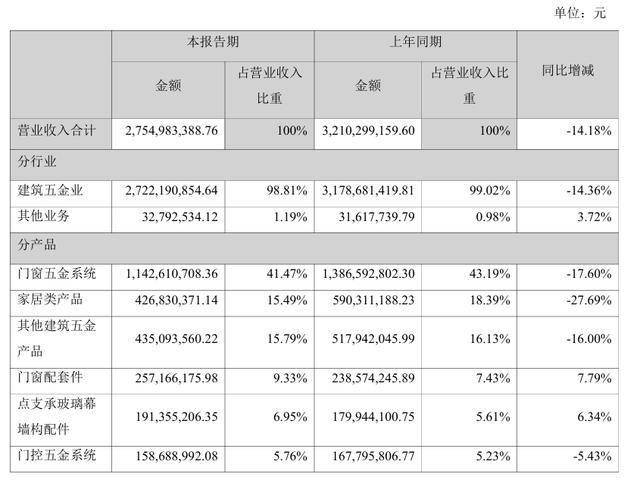 单位：元

| | 本报告期 | | 上年同期 | | 同比增减 |
|---|---|---|---|---|---|
| | 金额 | 占营业收入比重 | 金额 | 占营业收入比重 | |
| 营业收入合计 | 2,754,983,388.76 | 100% | 3,210,299,159.60 | 100% | -14.18% |
| 分行业 | | | | | |
| 建筑五金业 | 2,722,190,854.64 | 98.81% | 3,178,681,419.81 | 99.02% | -14.36% |
| 其他业务 | 32,792,534.12 | 1.19% | 31,617,739.79 | 0.98% | 3.72% |
| 分产品 | | | | | |
| 门窗五金系统 | 1,142,610,708.36 | 41.47% | 1,386,592,802.30 | 43.19% | -17.60% |
| 家居类产品 | 426,830,371.14 | 15.49% | 590,311,188.23 | 18.39% | -27.69% |
| 其他建筑五金产品 | 435,093,560.22 | 15.79% | 517,942,045.99 | 16.13% | -16.00% |
| 门窗配套件 | 257,166,175.98 | 9.33% | 238,574,245.89 | 7.43% | 7.79% |
| 点支承玻璃幕墙构配件 | 191,355,206.35 | 6.95% | 179,944,100.75 | 5.61% | 6.34% |
| 门控五金系统 | 158,688,992.08 | 5.76% | 167,795,806.77 | 5.23% | -5.43% |